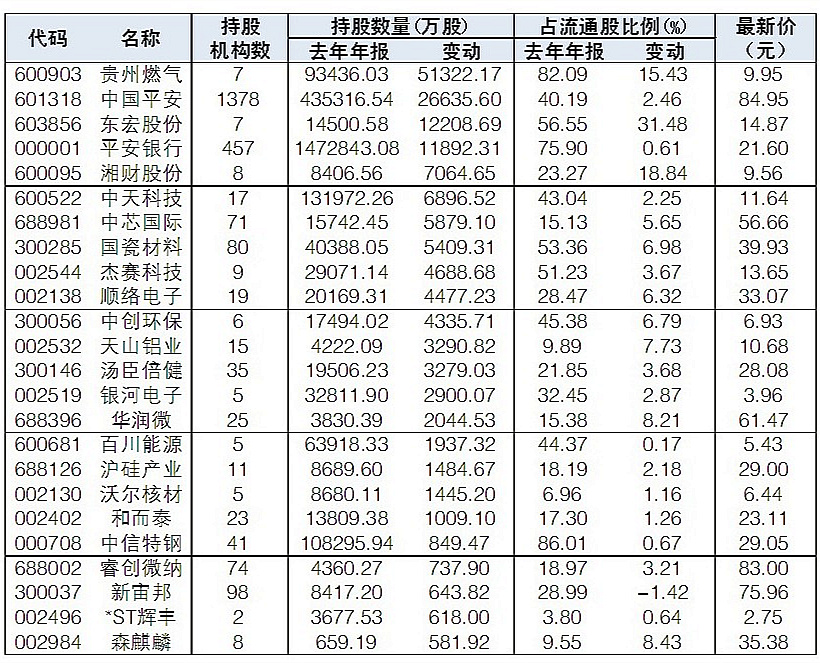 | 代码 | 名称 | 持股机构数 | 持股数量(万股) 去年年报 | 持股数量(万股) 变动 | 占流通股比例(%) 去年年报 | 占流通股比例(%) 变动 | 最新价(元) |
|---|---|---|---|---|---|---|---|
| 600903 | 贵州燃气 | 7 | 93436.03 | 51322.17 | 82.09 | 15.43 | 9.95 |
| 601318 | 中国平安 | 1378 | 435316.54 | 26635.60 | 40.19 | 2.46 | 84.95 |
| 603856 | 东宏股份 | 7 | 14500.58 | 12208.69 | 56.55 | 31.48 | 14.87 |
| 000001 | 平安银行 | 457 | 1472843.08 | 11892.31 | 75.90 | 0.61 | 21.60 |
| 600095 | 湘财股份 | 8 | 8406.56 | 7064.65 | 23.27 | 18.84 | 9.56 |
| 600522 | 中天科技 | 17 | 131972.26 | 6896.52 | 43.04 | 2.25 | 11.64 |
| 688981 | 中芯国际 | 71 | 15742.45 | 5879.10 | 15.13 | 5.65 | 56.66 |
| 300285 | 国瓷材料 | 80 | 40388.05 | 5409.31 | 53.36 | 6.98 | 39.93 |
| 002544 | 杰赛科技 | 9 | 29071.14 | 4688.68 | 51.23 | 3.67 | 13.65 |
| 002138 | 顺络电子 | 19 | 20169.31 | 4477.23 | 28.47 | 6.32 | 33.07 |
| 300056 | 中创环保 | 6 | 17494.02 | 4335.71 | 45.38 | 6.79 | 6.93 |
| 002532 | 天山铝业 | 15 | 4222.09 | 3290.82 | 9.89 | 7.73 | 10.68 |
| 300146 | 汤臣倍健 | 35 | 19506.23 | 3279.03 | 21.85 | 3.68 | 28.08 |
| 002519 | 银河电子 | 5 | 32811.90 | 2900.07 | 32.45 | 2.87 | 3.96 |
| 688396 | 华润微 | 25 | 3830.39 | 2044.53 | 15.38 | 8.21 | 61.47 |
| 600681 | 百川能源 | 5 | 63918.33 | 1937.32 | 44.37 | 0.17 | 5.43 |
| 688126 | 沪硅产业 | 11 | 8689.60 | 1484.67 | 18.19 | 2.18 | 29.00 |
| 002130 | 沃尔核材 | 5 | 8680.11 | 1445.20 | 6.96 | 1.16 | 6.44 |
| 002402 | 和而泰 | 23 | 13809.38 | 1009.10 | 17.30 | 1.26 | 23.11 |
| 000708 | 中信特钢 | 41 | 108295.94 | 849.47 | 86.01 | 0.67 | 29.05 |
| 688002 | 睿创微纳 | 74 | 4360.27 | 737.90 | 18.97 | 3.21 | 83.00 |
| 300037 | 新宙邦 | 98 | 8417.20 | 643.82 | 28.99 | -1.42 | 75.96 |
| 002496 | *ST辉丰 | 2 | 3677.53 | 618.00 | 3.80 | 0.64 | 2.75 |
| 002984 | 森麒麟 | 8 | 659.19 | 581.92 | 9.55 | 8.43 | 35.38 |